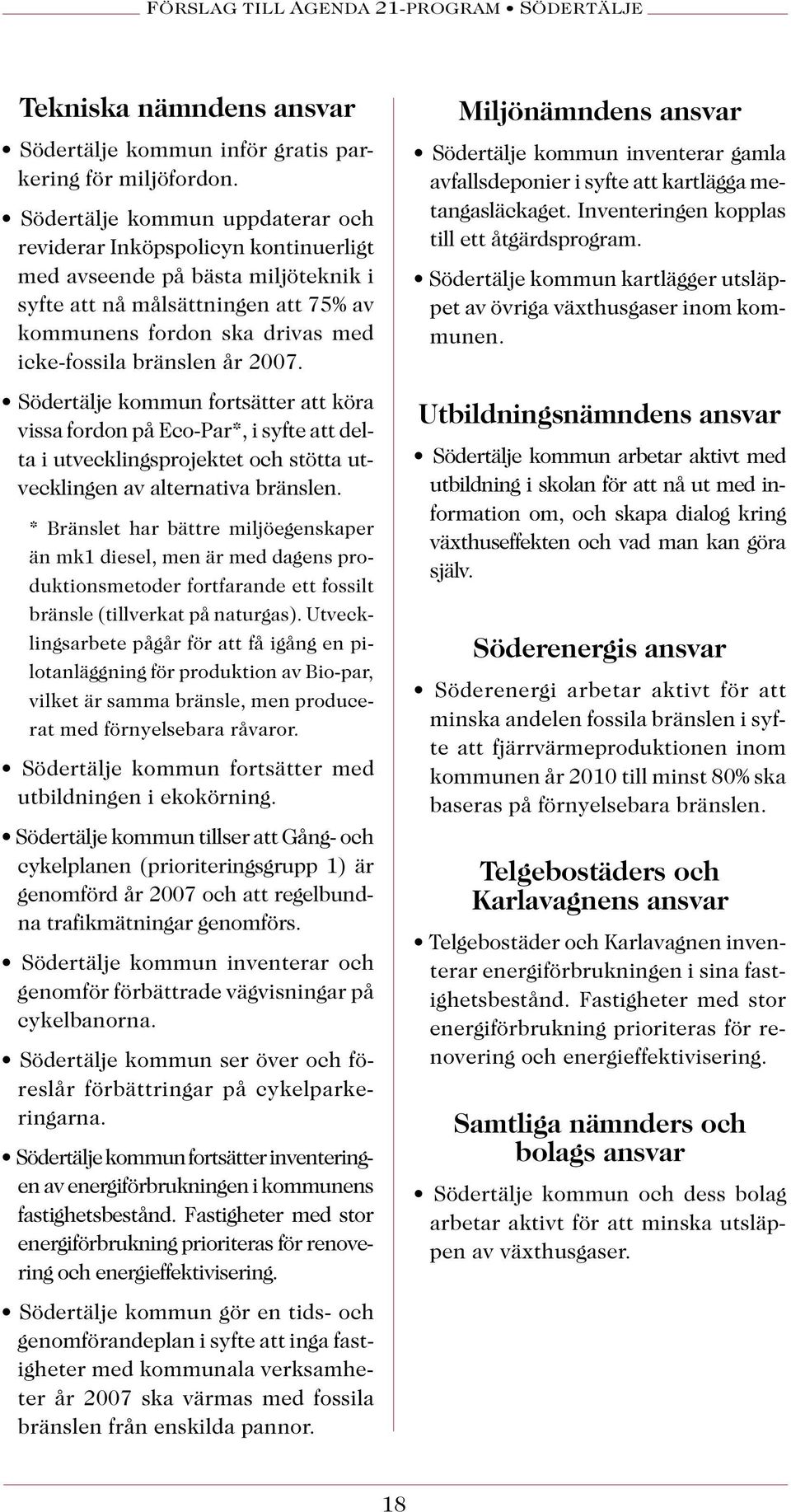 FÖRSLAG TILL AGENDA 21-PROGRAM • SÖDERTÄLJE

Tekniska nämndens ansvar

• Södertälje kommun inför gratis parkering för miljöfordon.

• Södertälje kommun uppdaterar och reviderar Inköpspolicyn kontinuerligt med avseende på bästa miljöteknik i syfte att nå målsättningen att 75% av kommunens fordon ska drivas med icke-fossila bränslen år 2007.

• Södertälje kommun fortsätter att köra vissa fordon på Eco-Par*, i syfte att delta i utvecklingsprojektet och stötta utvecklingen av alternativa bränslen.

* Bränslet har bättre miljöegenskaper än mk1 diesel, men är med dagens produktionsmetoder fortfarande ett fossilt bränsle (tillverkat på naturgas). Utvecklingsarbete pågår för att få igång en pilotanläggning för produktion av Bio-par, vilket är samma bränsle, men producerat med förnyelsebara råvaror.

• Södertälje kommun fortsätter med utbildningen i ekokörning.

• Södertälje kommun tillser att Gång- och cykelplanen (prioriteringsgrupp 1) är genomförd år 2007 och att regelbundna trafikmätningar genomförs.

• Södertälje kommun inventerar och genomför förbättrade vägvisningar på cykelbanorna.

• Södertälje kommun ser över och föreslår förbättringar på cykelparkeringarna.

• Södertälje kommun fortsätter inventeringen av energiförbrukningen i kommunens fastighetsbestånd. Fastigheter med stor energiförbrukning prioriteras för renovering och energieffektivisering.

• Södertälje kommun gör en tids- och genomförandeplan i syfte att inga fastigheter med kommunala verksamheter år 2007 ska värmas med fossila bränslen från enskilda pannor.

Miljönämndens ansvar

• Södertälje kommun inventerar gamla avfallsdeponier i syfte att kartlägga metangasläckaget. Inventeringen kopplas till ett åtgärdsprogram.

• Södertälje kommun kartlägger utsläppet av övriga växthusgaser inom kommunen.

Utbildningsnämndens ansvar

• Södertälje kommun arbetar aktivt med utbildning i skolan för att nå ut med information om, och skapa dialog kring växthuseffekten och vad man kan göra själv.

Söderenergis ansvar

• Söderenergi arbetar aktivt för att minska andelen fossila bränslen i syfte att fjärrvärmeproduktionen inom kommunen år 2010 till minst 80% ska baseras på förnyelsebara bränslen.

Telgebostäders och Karlavagnens ansvar

• Telgebostäder och Karlavagnen inventerar energiförbrukningen i sina fastighetsbestånd. Fastigheter med stor energiförbrukning prioriteras för renovering och energieffektivisering.

Samtliga nämnders och bolags ansvar

• Södertälje kommun och dess bolag arbetar aktivt för att minska utsläppen av växthusgaser.

18